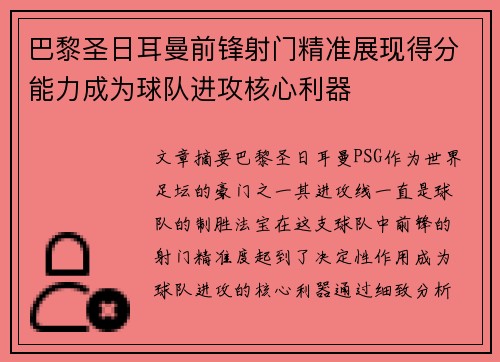 巴黎圣日耳曼前锋射门精准展现得分能力成为球队进攻核心利器

文章摘要巴黎圣日耳曼PSG作为世界足坛的豪门之一其进攻线一直是球队的制胜法宝在这支球队中前锋的射门精准度起到了决定性作用成为球队进攻的核心利器通过细致分析